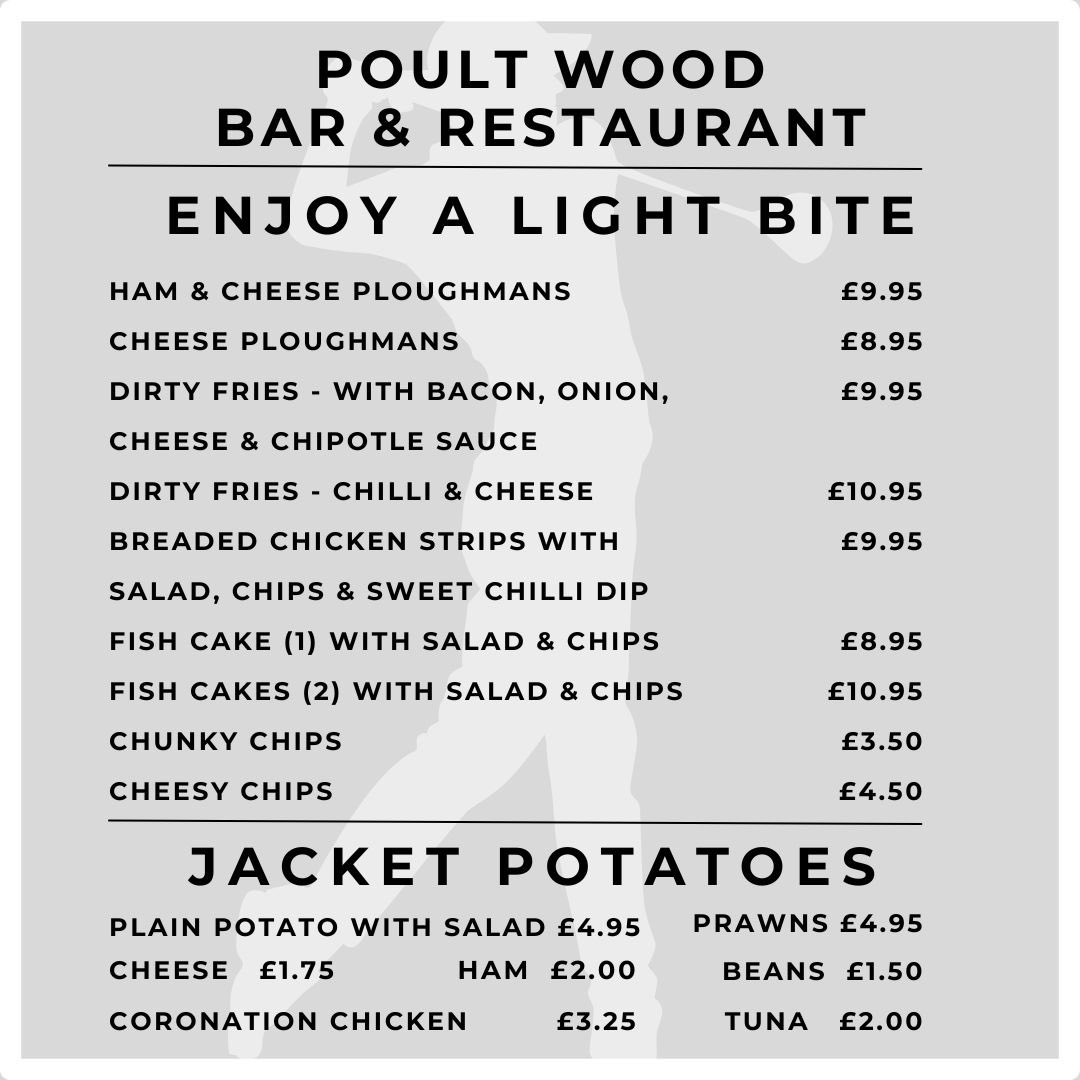 POULT WOOD
BAR & RESTAURANT

ENJOY A LIGHT BITE

HAM & CHEESE PLOUGHMANS £9.95
CHEESE PLOUGHMANS £8.95
DIRTY FRIES - WITH BACON, ONION, CHEESE & CHIPOTLE SAUCE £9.95
DIRTY FRIES - CHILLI & CHEESE £10.95
BREADED CHICKEN STRIPS WITH SALAD, CHIPS & SWEET CHILLI DIP £9.95
FISH CAKE (1) WITH SALAD & CHIPS £8.95
FISH CAKES (2) WITH SALAD & CHIPS £10.95
CHUNKY CHIPS £3.50
CHEESY CHIPS £4.50

JACKET POTATOES

PLAIN POTATO WITH SALAD £4.95
CHEESE £1.75
HAM £2.00
CORONATION CHICKEN £3.25

PRAWNS £4.95
BEANS £1.50
TUNA £2.00